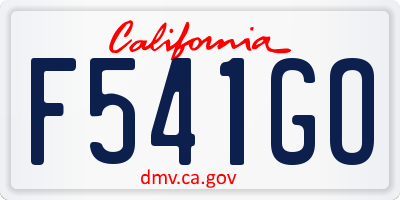 California

F541G0

dmv.ca.gov